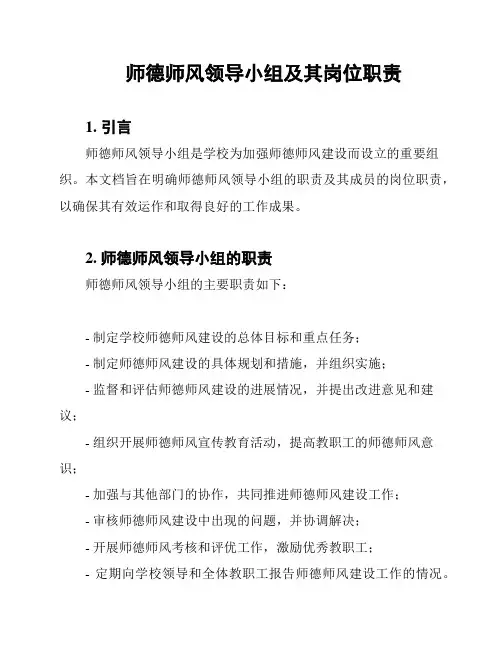 师德师风领导小组及其岗位职责

1. 引言

师德师风领导小组是学校为加强师德师风建设而设立的重要组织。本文档旨在明确师德师风领导小组的职责及其成员的岗位职责，以确保其有效运作和取得良好的工作成果。

2. 师德师风领导小组的职责

师德师风领导小组的主要职责如下：

- 制定学校师德师风建设的总体目标和重点任务；
- 制定师德师风建设的具体规划和措施，并组织实施；
- 监督和评估师德师风建设的进展情况，并提出改进意见和建议；
- 组织开展师德师风宣传教育活动，提高教职工的师德师风意识；
- 加强与其他部门的协作，共同推进师德师风建设工作；
- 审核师德师风建设中出现的问题，并协调解决；
- 开展师德师风考核和评优工作，激励优秀教职工；
- 定期向学校领导和全体教职工报告师德师风建设工作的情况。